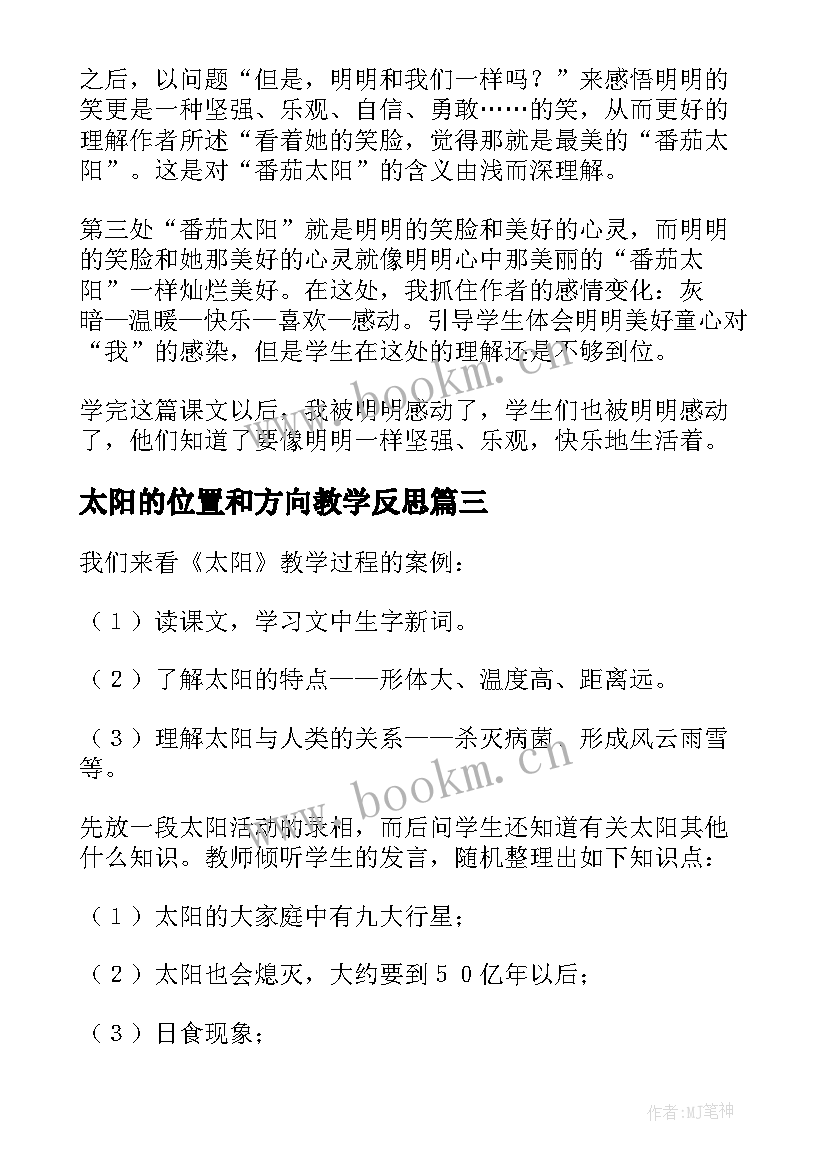 之后，以问题“但是，明明和我们一样吗？”来感悟明明的笑更是一种坚强、乐观、自信、勇敢……的笑，从而更好的理解作者所述“看着她的笑脸，觉得那就是最美的“番茄太阳”。这是对“番茄太阳”的含义由浅而深理解。

第三处“番茄太阳”就是明明的笑脸和美好的心灵，而明明的笑脸和她那美好的心灵就像明明心中那美丽的“番茄太阳”一样灿烂美好。在这处，我抓住作者的感情变化：灰暗—温暖—快乐—喜欢—感动。引导学生体会明明美好童心对“我”的感染，但是学生在这处的理解还是不够到位。

学完这篇课文以后，我被明明感动了，学生们也被明明感动了，他们知道了要像明明一样坚强、乐观，快乐地生活着。

太阳的位置和方向教学反思篇三

我们来看《太阳》教学过程的案例：

（１）读课文，学习文中生字新词。

（２）了解太阳的特点——形体大、温度高、距离远。

（３）理解太阳与人类的关系——杀灭病菌、形成风云雨雪等。

先放一段太阳活动的录相，而后问学生还知道有关太阳其他什么知识。教师倾听学生的发言，随机整理出如下知识点：

（１）太阳的大家庭中有九大行星；

（２）太阳也会熄灭，大约要到５０亿年以后；

（３）日食现象；

www.bookm.cn

www.bookm.cn

作者:MJ笔神